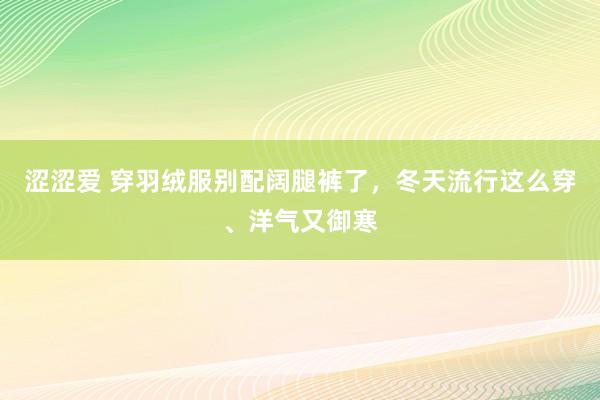 涩涩爱 穿羽绒服别配阔腿裤了，冬天流行这么穿、洋气又御寒